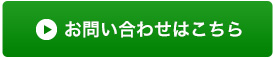 お問い合わせはこちら